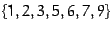 $\{1, 2, 3, 5, 6, 7, 9\}$